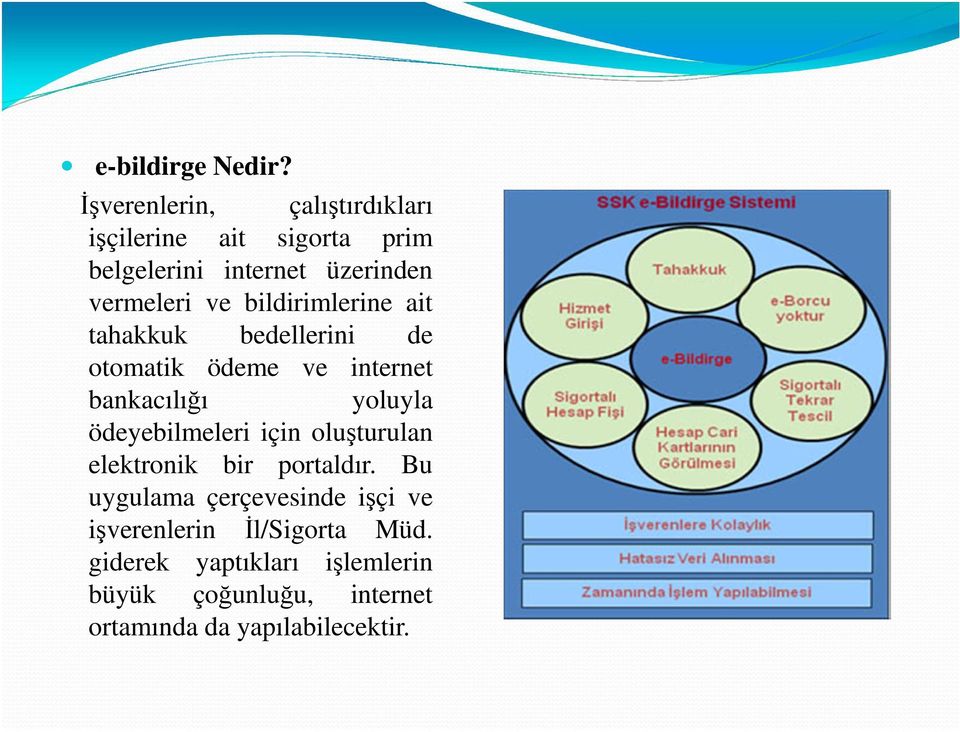 e-bildirge Nedir?

İşverenlerin, çalıştırdıkları işçilerine ait sigorta prim belgelerini internet üzerinden vermeleri ve bildirimlerine ait tahakkuk bedellerini de otomatik ödeme ve internet bankacılığı yoluyla ödeyebilmeleri için oluşturulan elektronik bir portaldır. Bu uygulama çerçevesinde işçi ve işverenlerin İl/Sigorta Müd. giderek yaptıkları işlemlerin büyük çoğunluğu, internet ortamında da yapılabilecektir.

SSK e-Bildirge Sistemi

Tahakkuk

Hizmet Girişi

e-Borcu yoktur

e-Bildirge

Sigortalı Hesap Fişi

Sigortalı Tekrar Tescil

Hesap Cari Kartlarının Görülmesi

İşverenlere Kolaylık

Hatasız Veri Alınması

Zamanında İşlem Yapılabilmesi